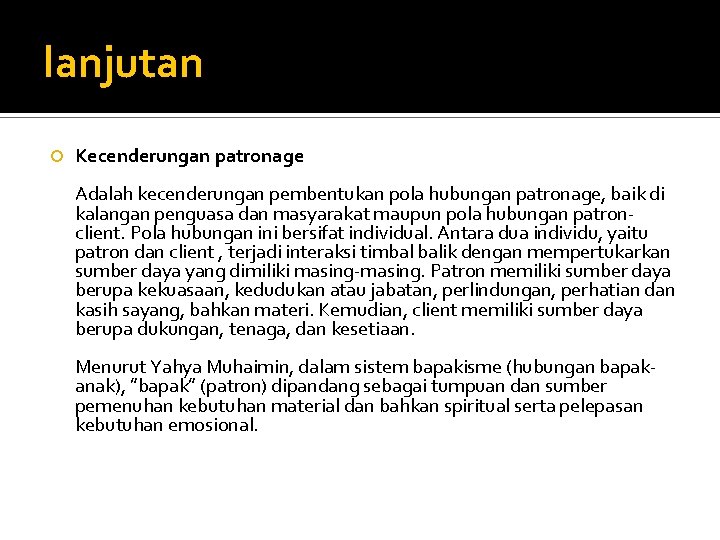 lanjutan

Kecenderungan patronage

Adalah kecenderungan pembentukan pola hubungan patronage, baik di kalangan penguasa dan masyarakat maupun pola hubungan patron-client. Pola hubungan ini bersifat individual. Antara dua individu, yaitu patron dan client , terjadi interaksi timbal balik dengan mempertukarkan sumber daya yang dimiliki masing-masing. Patron memiliki sumber daya berupa kekuasaan, kedudukan atau jabatan, perlindungan, perhatian dan kasih sayang, bahkan materi. Kemudian, client memiliki sumber daya berupa dukungan, tenaga, dan kesetiaan.

Menurut Yahya Muhaimin, dalam sistem bapakisme (hubungan bapak-anak), "bapak" (patron) dipandang sebagai tumpuan dan sumber pemenuhan kebutuhan material dan bahkan spiritual serta pelepasan kebutuhan emosional.